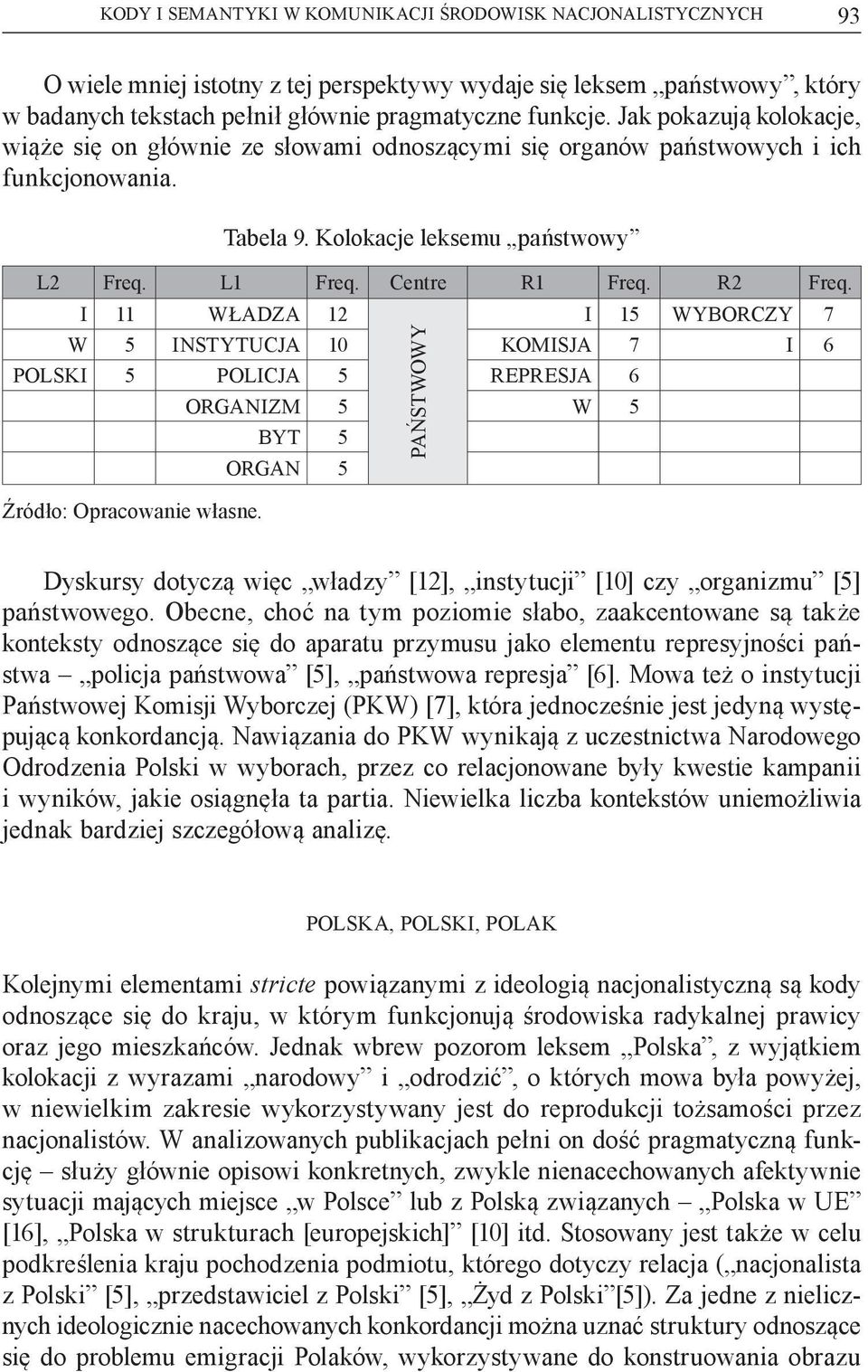 KODY I SEMANTYKI W KOMUNIKACJI ŚRODOWISK NACJONALISTYCZNYCH 93

O wiele mniej istotny z tej perspektywy wydaje się leksem „państwowy”, który w badanych tekstach pełnił głównie pragmatyczne funkcje. Jak pokazują kolokacje, wiąże się on głównie ze słowami odnoszącymi się organów państwowych i ich funkcjonowania.

Tabela 9. Kolokacje leksemu „państwowy”

| L2 | Freq. | L1 | Freq. | Centre | R1 | Freq. | R2 | Freq. |
|---|---|---|---|---|---|---|---|---|
| I | 11 | WŁADZA | 12 | PAŃSTWOWY | I | 15 | WYBORCZY | 7 |
| W | 5 | INSTYTUCJA | 10 | | KOMISJA | 7 | I | 6 |
| POLSKI | 5 | POLICJA | 5 | | REPRESJA | 6 | | |
| | | ORGANIZM | 5 | | W | 5 | | |
| | | BYT | 5 | | | | | |
| | | ORGAN | 5 | | | | | |

Źródło: Opracowanie własne.

Dyskursy dotyczą więc „władzy” [12], „instytucji” [10] czy „organizmu” [5] państwowego. Obecne, choć na tym poziomie słabo, zaakcentowane są także konteksty odnoszące się do aparatu przymusu jako elementu represyjności państwa – „policja państwowa” [5], „państwowa represja” [6]. Mowa też o instytucji Państwowej Komisji Wyborczej (PKW) [7], która jednocześnie jest jedyną występującą konkordancją. Nawiązania do PKW wynikają z uczestnictwa Narodowego Odrodzenia Polski w wyborach, przez co relacjonowane były kwestie kampanii i wyników, jakie osiągnęła ta partia. Niewielka liczba kontekstów uniemożliwia jednak bardziej szczegółową analizę.

POLSKA, POLSKI, POLAK

Kolejnymi elementami stricte powiązanymi z ideologią nacjonalistyczną są kody odnoszące się do kraju, w którym funkcjonują środowiska radykalnej prawicy oraz jego mieszkańców. Jednak wbrew pozorom leksem „Polska”, z wyjątkiem kolokacji z wyrazami „narodowy” i „odrodzić”, o których mowa była powyżej, w niewielkim zakresie wykorzystywany jest do reprodukcji tożsamości przez nacjonalistów. W analizowanych publikacjach pełni on dość pragmatyczną funkcję – służy głównie opisowi konkretnych, zwykle nienacechowanych afektywnie sytuacji mających miejsce „w Polsce” lub z Polską związanych – „Polska w UE” [16], „Polska w strukturach [europejskich]” [10] itd. Stosowany jest także w celu podkreślenia kraju pochodzenia podmiotu, którego dotyczy relacja („nacjonalista z Polski” [5], „przedstawiciel z Polski” [5], „Żyd z Polski”[5]). Za jedne z nielicznych ideologicznie nacechowanych konkordancji można uznać struktury odnoszące się do problemu emigracji Polaków, wykorzystywane do konstruowania obrazu